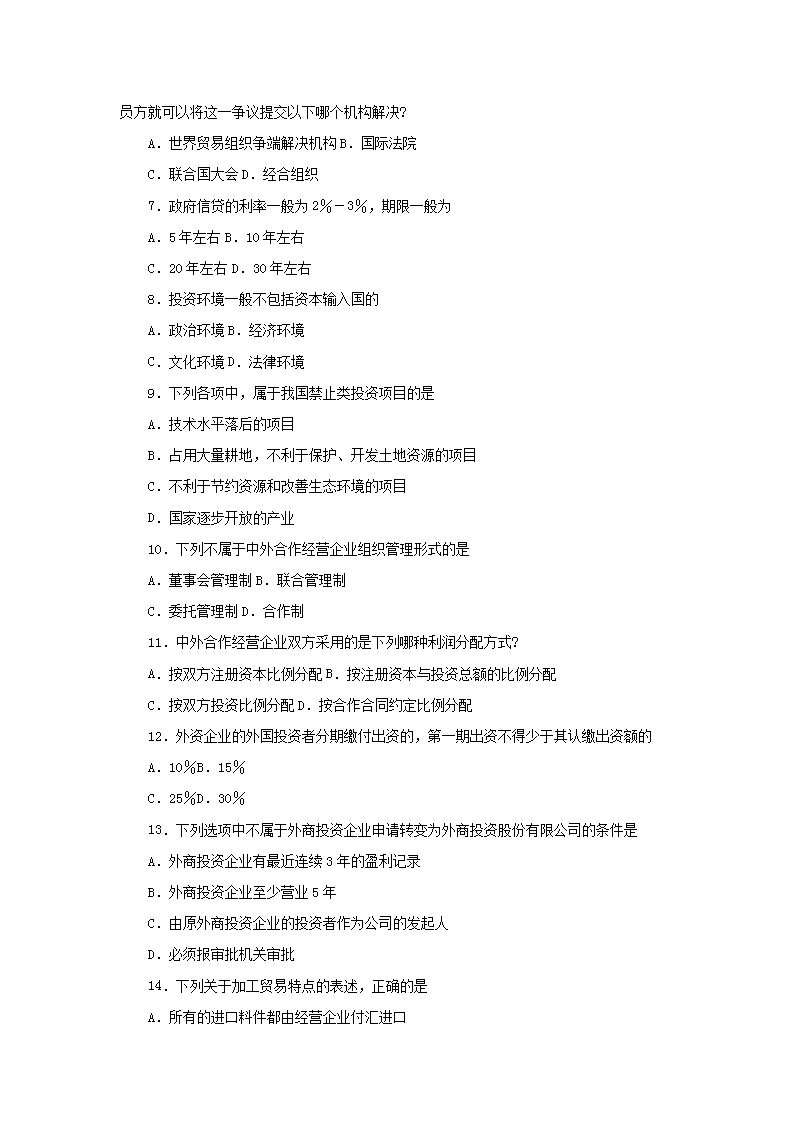 员方就可以将这一争议提交以下哪个机构解决?

A．世界贸易组织争端解决机构 B．国际法院

C．联合国大会 D．经合组织

7．政府信贷的利率一般为 2%－3%，期限一般为

A．5 年左右 B．10 年左右

C．20 年左右 D．30 年左右

8．投资环境一般不包括资本输入国的

A．政治环境 B．经济环境

C．文化环境 D．法律环境

9．下列各项中，属于我国禁止类投资项目的是

A．技术水平落后的项目

B．占用大量耕地，不利于保护、开发土地资源的项目

C．不利于节约资源和改善生态环境的项目

D．国家逐步开放的产业

10．下列不属于中外合作经营企业组织管理形式的是

A．董事会管理制 B．联合管理制

C．委托管理制 D．合作制

11．中外合作经营企业双方采用的是下列哪种利润分配方式?

A．按双方注册资本比例分配 B．按注册资本与投资总额的比例分配

C．按双方投资比例分配 D．按合作合同约定比例分配

12．外资企业的外国投资者分期缴付出资的，第一期出资不得少于其认缴出资额的

A．10％B．15％

C．25％D．30％

13．下列选项中不属于外商投资企业申请转变为外商投资股份有限公司的条件是

A．外商投资企业有最近连续 3 年的盈利记录

B．外商投资企业至少营业 5 年

C．由原外商投资企业的投资者作为公司的发起人

D．必须报审批机关审批

14．下列关于加工贸易特点的表述，正确的是

A．所有的进口料件都由经营企业付汇进口